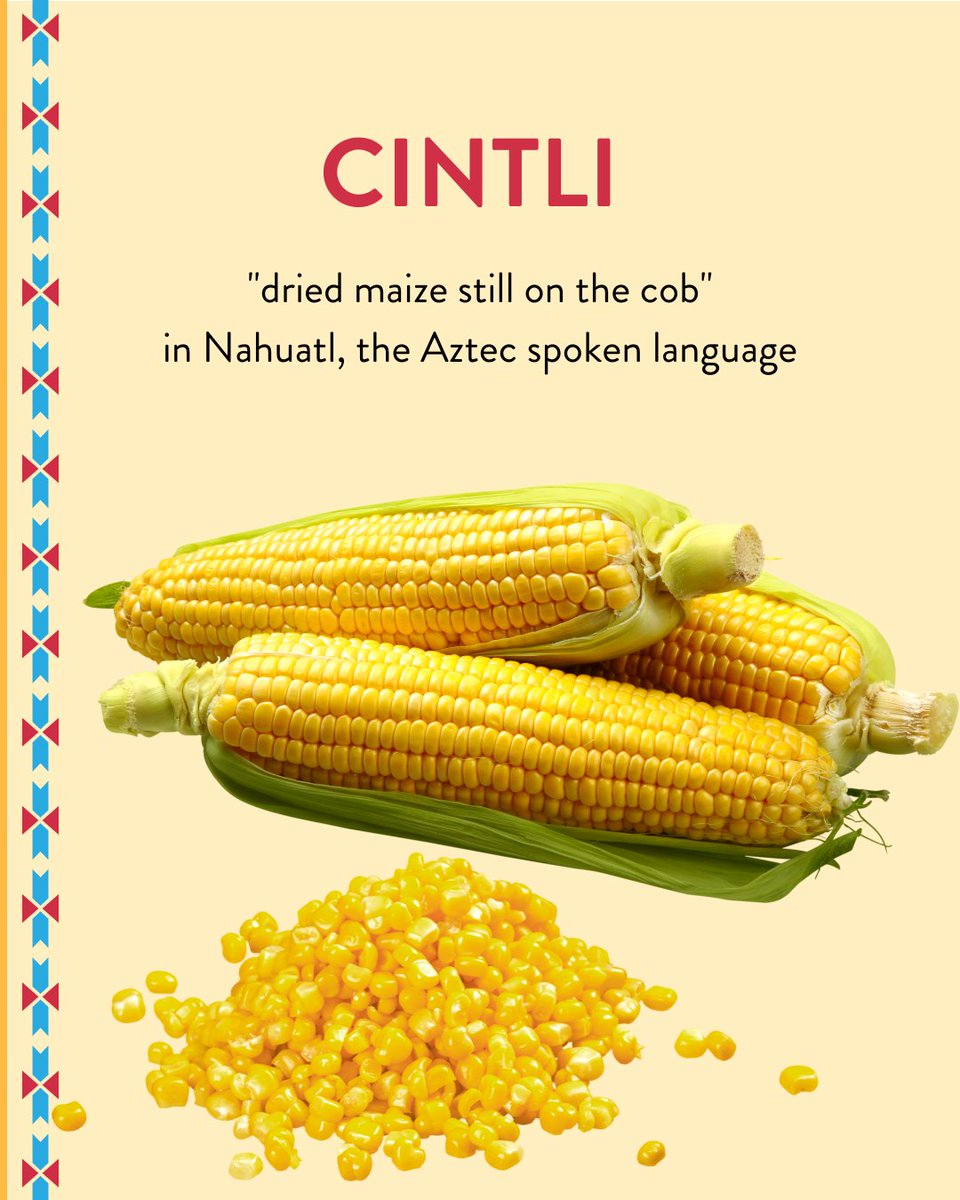 CINTLI

"dried maize still on the cob" in Nahuatl, the Aztec spoken language